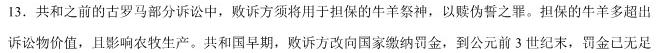 13．共和之前的古罗马部分诉讼中，败诉方须将用于担保的牛羊祭神，以赎伪誓之罪。担保的牛羊多超出诉讼物价值，且影响农牧生产。共和国早期，败诉方改向国家缴纳罚金，到公元前 3 世纪末，罚金已无足